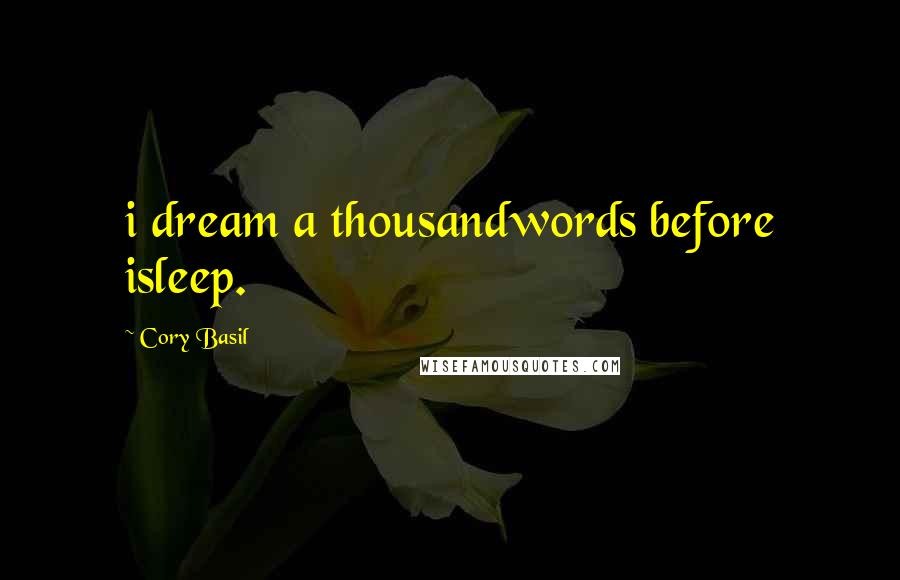 i dream a thousandwords before isleep.

~ Cory Basil

WISEFAMOUSQUOTES.COM